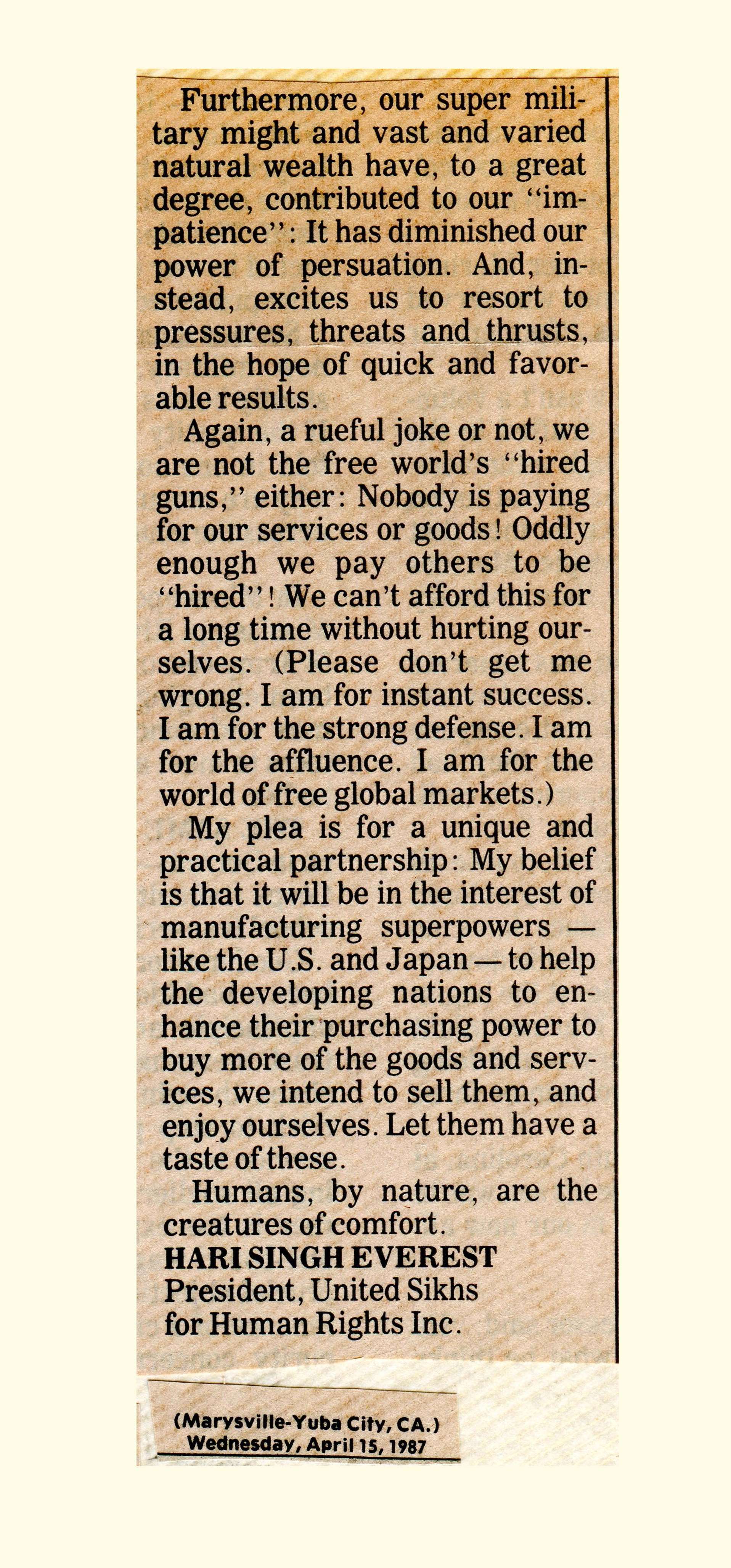 Furthermore, our super military might and vast and varied natural wealth have, to a great degree, contributed to our "impatience": It has diminished our power of persuation. And, instead, excites us to resort to pressures, threats and thrusts, in the hope of quick and favorable results.

Again, a rueful joke or not, we are not the free world's "hired guns," either: Nobody is paying for our services or goods! Oddly enough we pay others to be "hired"! We can't afford this for a long time without hurting ourselves. (Please don't get me wrong. I am for instant success. I am for the strong defense. I am for the affluence. I am for the world of free global markets.)

My plea is for a unique and practical partnership: My belief is that it will be in the interest of manufacturing superpowers — like the U.S. and Japan — to help the developing nations to enhance their purchasing power to buy more of the goods and services, we intend to sell them, and enjoy ourselves. Let them have a taste of these.

Humans, by nature, are the creatures of comfort.

HARI SINGH EVEREST
President, United Sikhs for Human Rights Inc.

(Marysville-Yuba City, CA.)
Wednesday, April 15, 1987